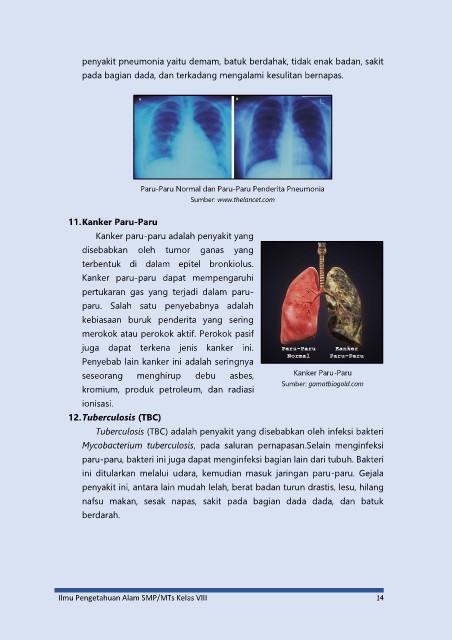 penyakit pneumonia yaitu demam, batuk berdahak, tidak enak badan, sakit pada bagian dada, dan terkadang mengalami kesulitan bernapas.

Paru-Paru Normal dan Paru-Paru Penderita Pneumonia
Sumber: www.thelancet.com

11. Kanker Paru-Paru

Kanker paru-paru adalah penyakit yang disebabkan oleh tumor ganas yang terbentuk di dalam epitel bronkiolus. Kanker paru-paru dapat mempengaruhi pertukaran gas yang terjadi dalam paru-paru. Salah satu penyebabnya adalah kebiasaan buruk penderita yang sering merokok atau perokok aktif. Perokok pasif juga dapat terkena jenis kanker ini. Penyebab lain kanker ini adalah seringnya seseorang menghirup debu asbes, kromium, produk petroleum, dan radiasi ionisasi.

Paru-Paru Normal
Kanker Paru-Paru

Kanker Paru-Paru
Sumber: gamatbiogold.com

12. Tuberculosis (TBC)

Tuberculosis (TBC) adalah penyakit yang disebabkan oleh infeksi bakteri Mycobacterium tuberculosis, pada saluran pernapasan.Selain menginfeksi paru-paru, bakteri ini juga dapat menginfeksi bagian lain dari tubuh. Bakteri ini ditularkan melalui udara, kemudian masuk jaringan paru-paru. Gejala penyakit ini, antara lain mudah lelah, berat badan turun drastis, lesu, hilang nafsu makan, sesak napas, sakit pada bagian dada dada, dan batuk berdarah.

Ilmu Pengetahuan Alam SMP/MTs Kelas VIII 14